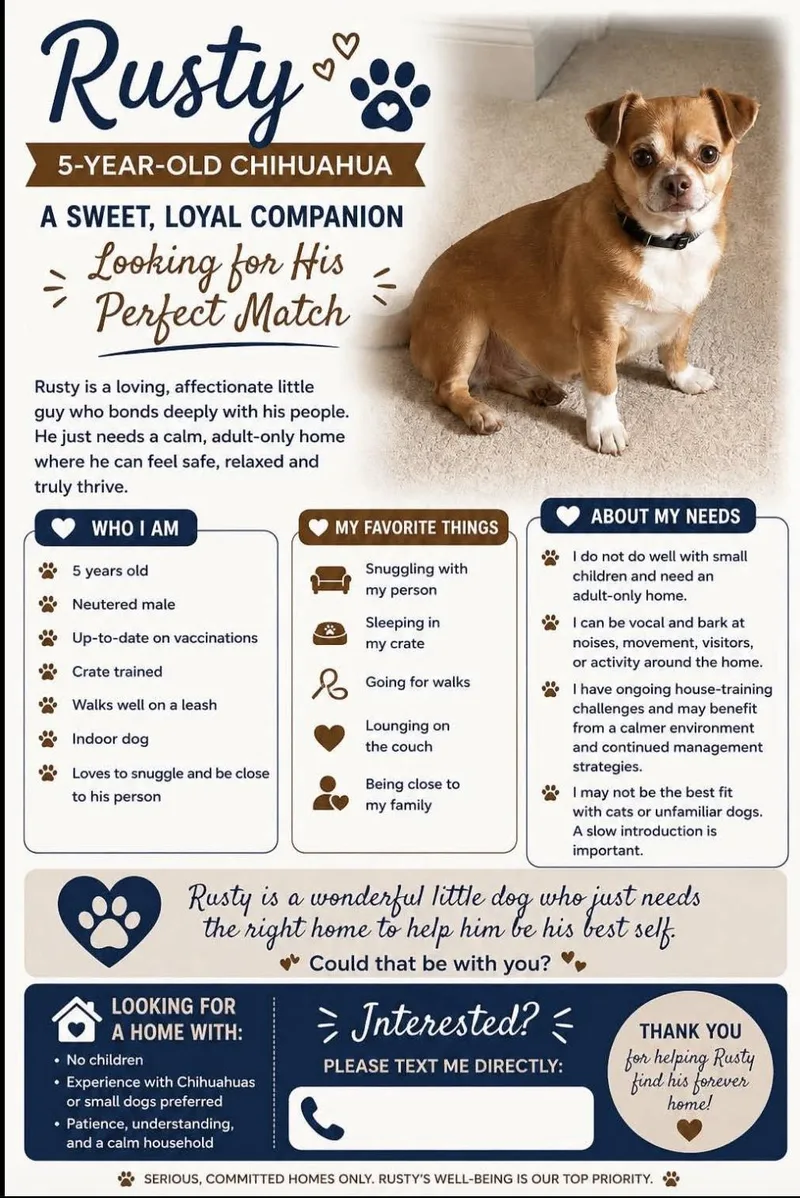 Rusty

5-YEAR-OLD CHIHUAHUA

A SWEET, LOYAL COMPANION

Looking for His Perfect Match

Rusty is a loving, affectionate little guy who bonds deeply with his people. He just needs a calm, adult-only home where he can feel safe, relaxed and truly thrive.

WHO I AM

5 years old

Neutered male

Up-to-date on vaccinations

Crate trained

Walks well on a leash

Indoor dog

Loves to snuggle and be close to his person

MY FAVORITE THINGS

Snuggling with my person

Sleeping in my crate

Going for walks

Lounging on the couch

Being close to my family

ABOUT MY NEEDS

I do not do well with small children and need an adult-only home.

I can be vocal and bark at noises, movement, visitors, or activity around the home.

I have ongoing house-training challenges and may benefit from a calmer environment and continued management strategies.

I may not be the best fit with cats or unfamiliar dogs. A slow introduction is important.

Rusty is a wonderful little dog who just needs the right home to help him be his best self.

Could that be with you?

LOOKING FOR A HOME WITH:

• No children
• Experience with Chihuahuas or small dogs preferred
• Patience, understanding, and a calm household

Interested?

PLEASE TEXT ME DIRECTLY:

THANK YOU for helping Rusty find his forever home!

SERIOUS, COMMITTED HOMES ONLY. RUSTY'S WELL-BEING IS OUR TOP PRIORITY.